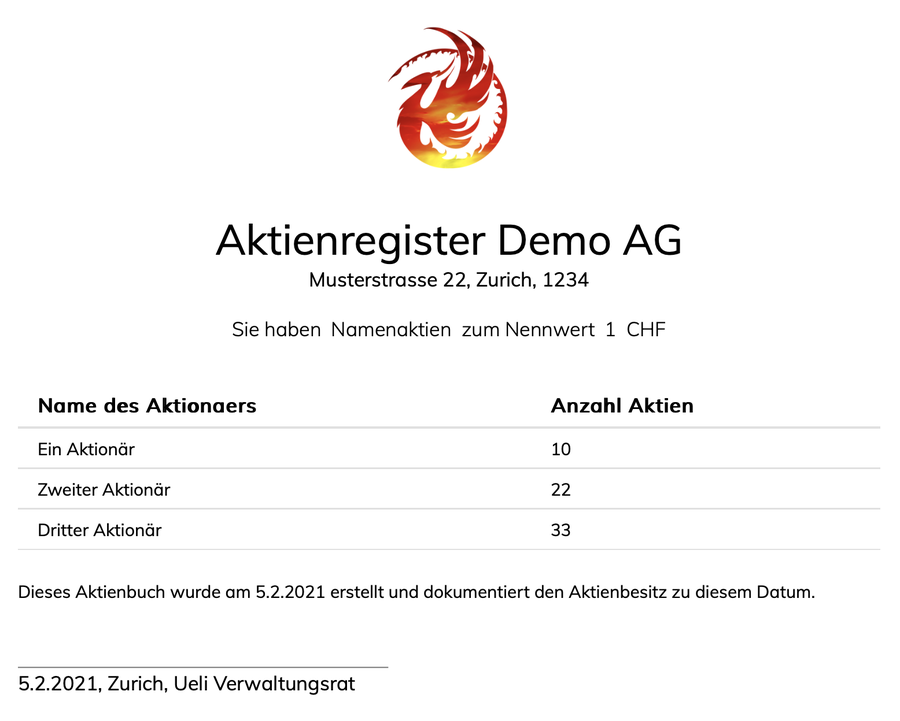 Aktienregister Demo AG

Musterstrasse 22, Zurich, 1234

Sie haben Namenaktien zum Nennwert 1 CHF

| Name des Aktionaers | Anzahl Aktien |
|---|---|
| Ein Aktionär | 10 |
| Zweiter Aktionär | 22 |
| Dritter Aktionär | 33 |

Dieses Aktienbuch wurde am 5.2.2021 erstellt und dokumentiert den Aktienbesitz zu diesem Datum.

5.2.2021, Zurich, Ueli Verwaltungsrat